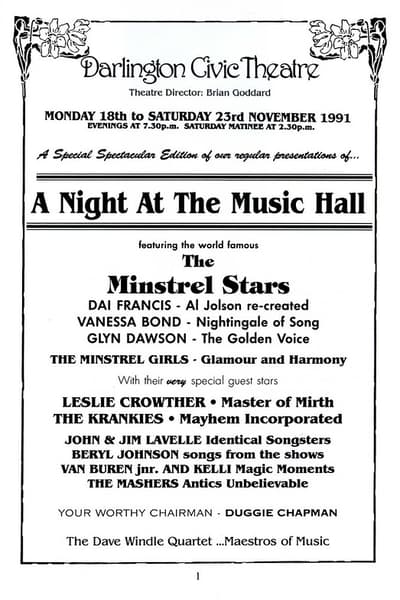 Darlington Civic Theatre

Theatre Director: Brian Goddard

MONDAY 18th to SATURDAY 23rd NOVEMBER 1991
EVENINGS AT 7.30p.m. SATURDAY MATINEE AT 2.30p.m.

A Special Spectacular Edition of our regular presentations of...

A Night At The Music Hall

featuring the world famous

The
Minstrel Stars

DAI FRANCIS - Al Jolson re-created
VANESSA BOND - Nightingale of Song
GLYN DAWSON - The Golden Voice

THE MINSTREL GIRLS - Glamour and Harmony

With their very special guest stars

LESLIE CROWTHER • Master of Mirth
THE KRANKIES • Mayhem Incorporated

JOHN & JIM LAVELLE Identical Songsters
BERYL JOHNSON songs from the shows
VAN BUREN jnr. AND KELLI Magic Moments
THE MASHERS Antics Unbelievable

YOUR WORTHY CHAIRMAN - DUGGIE CHAPMAN

The Dave Windle Quartet ...Maestros of Music

1